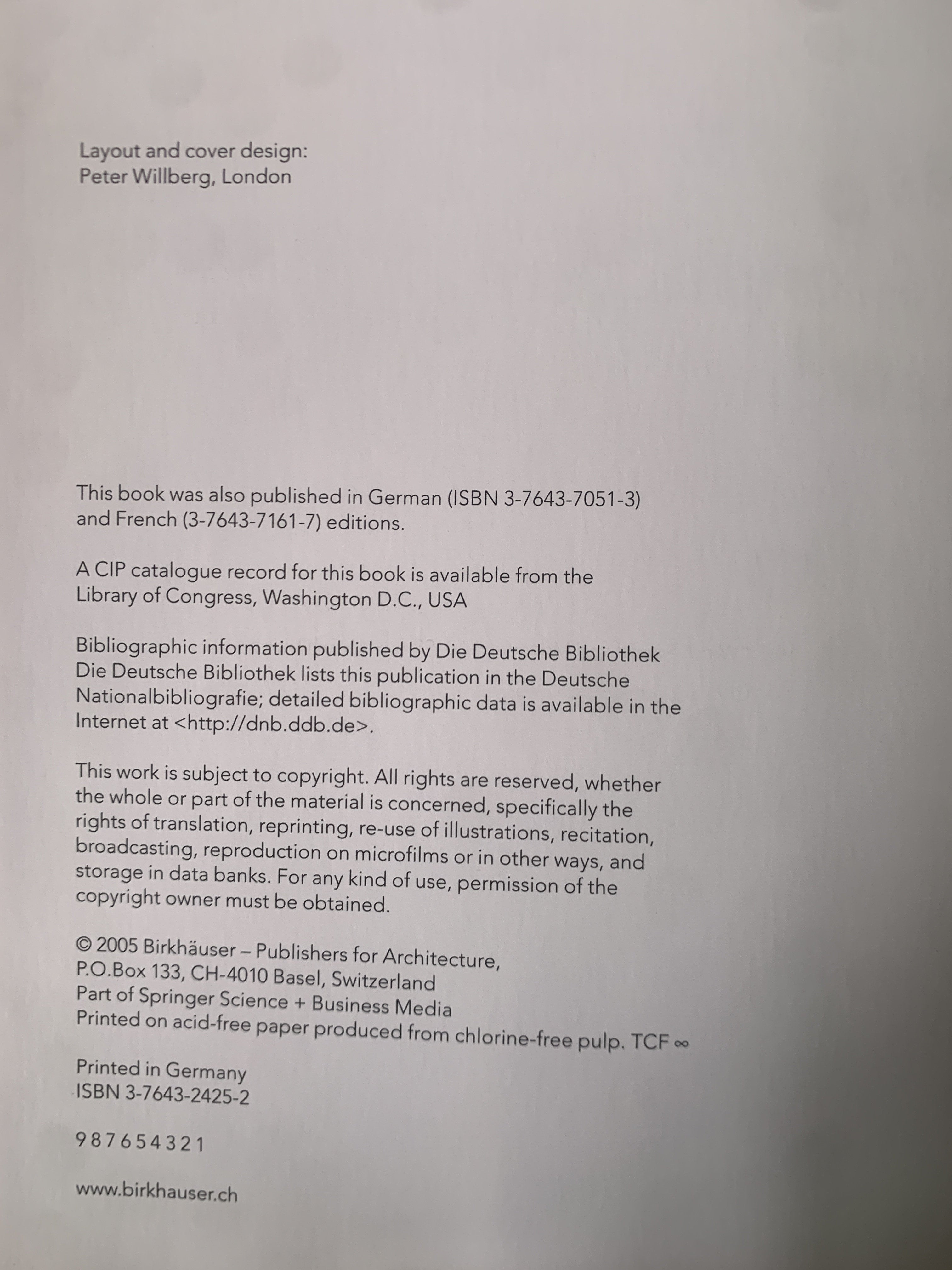 Layout and cover design:
Peter Willberg, London

This book was also published in German (ISBN 3-7643-7051-3) and French (3-7643-7161-7) editions.

A CIP catalogue record for this book is available from the Library of Congress, Washington D.C., USA

Bibliographic information published by Die Deutsche Bibliothek
Die Deutsche Bibliothek lists this publication in the Deutsche Nationalbibliografie; detailed bibliographic data is available in the Internet at <http://dnb.ddb.de>.

This work is subject to copyright. All rights are reserved, whether the whole or part of the material is concerned, specifically the rights of translation, reprinting, re-use of illustrations, recitation, broadcasting, reproduction on microfilms or in other ways, and storage in data banks. For any kind of use, permission of the copyright owner must be obtained.

© 2005 Birkhäuser – Publishers for Architecture,
P.O.Box 133, CH-4010 Basel, Switzerland
Part of Springer Science + Business Media
Printed on acid-free paper produced from chlorine-free pulp. TCF ∞

Printed in Germany
ISBN 3-7643-2425-2

9 8 7 6 5 4 3 2 1

www.birkhauser.ch